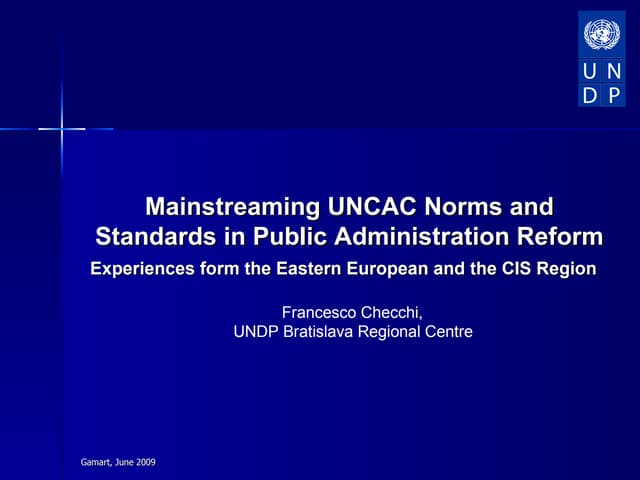 U N
D P

Mainstreaming UNCAC Norms and Standards in Public Administration Reform

Experiences form the Eastern European and the CIS Region

Francesco Checchi,
UNDP Bratislava Regional Centre

Gamart, June 2009